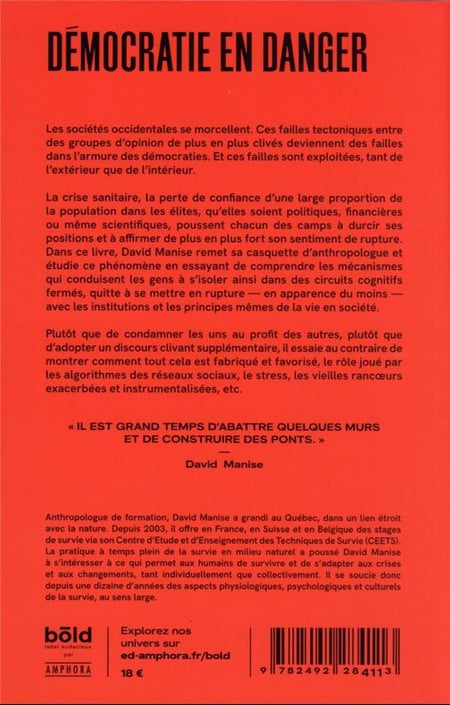 DÉMOCRATIE EN DANGER

Les sociétés occidentales se morcellent. Ces failles tectoniques entre des groupes d'opinion de plus en plus clivés deviennent des failles dans l'armure des démocraties. Et ces failles sont exploitées, tant de l'extérieur que de l'intérieur.

La crise sanitaire, la perte de confiance d'une large proportion de la population dans les élites, qu'elles soient politiques, financières ou même scientifiques, poussent chacun des camps à durcir ses positions et à affirmer de plus en plus fort son sentiment de rupture. Dans ce livre, David Manise remet sa casquette d'anthropologue et étudie ce phénomène en essayant de comprendre les mécanismes qui conduisent les gens à s'isoler ainsi dans des circuits cognitifs fermés, quitte à se mettre en rupture — en apparence du moins — avec les institutions et les principes mêmes de la vie en société.

Plutôt que de condamner les uns au profit des autres, plutôt que d'adopter un discours clivant supplémentaire, il essaie au contraire de montrer comment tout cela est fabriqué et favorisé, le rôle joué par les algorithmes des réseaux sociaux, le stress, les vieilles rancœurs exacerbées et instrumentalisées, etc.

« IL EST GRAND TEMPS D'ABATTRE QUELQUES MURS ET DE CONSTRUIRE DES PONTS. »
—
David Manise

Anthropologue de formation, David Manise a grandi au Québec, dans un lien étroit avec la nature. Depuis 2003, il offre en France, en Suisse et en Belgique des stages de survie via son Centre d'Etude et d'Enseignement des Techniques de Survie (CEETS). La pratique à temps plein de la survie en milieu naturel a poussé David Manise à s'intéresser à ce qui permet aux humains de survivre et de s'adapter aux crises et aux changements, tant individuellement que collectivement. Il se soucie donc depuis une dizaine d'années des aspects physiologiques, psychologiques et culturels de la survie, au sens large.

bōld
label audacieux
par
AMPHORA

Explorez nos univers sur ed-amphora.fr/bold
18 €

9 782492 284113